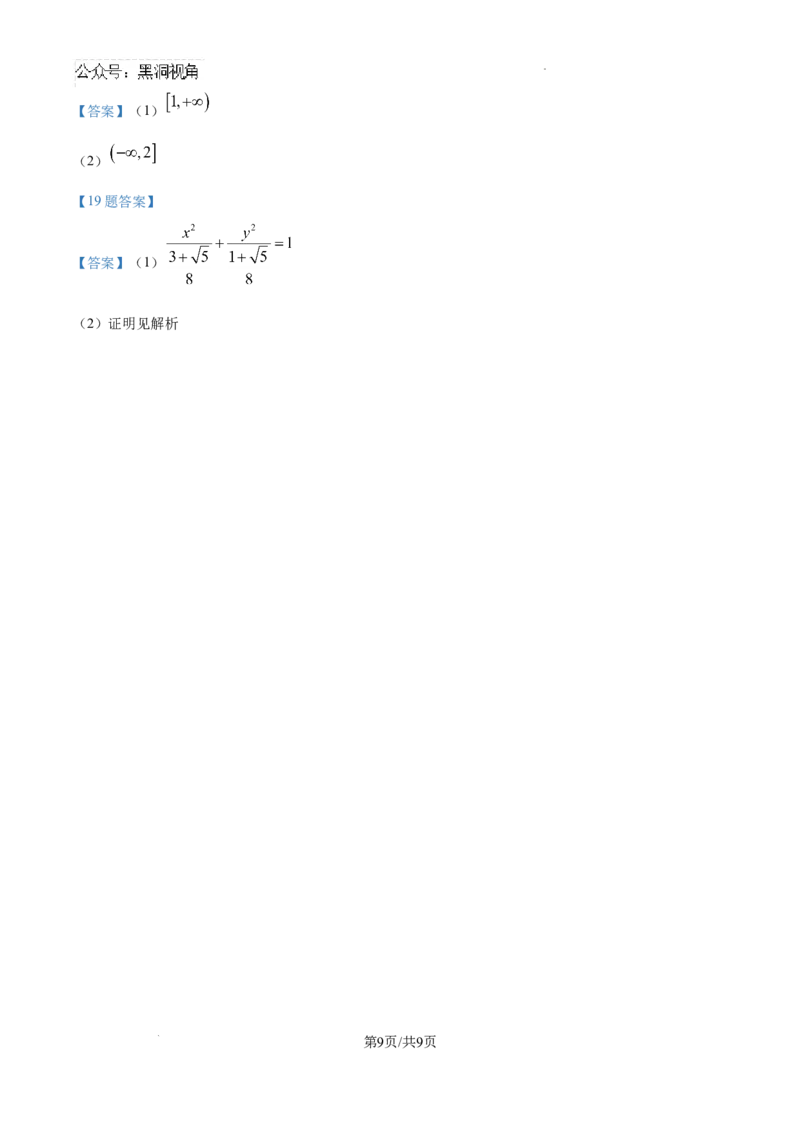 公众号：黑洞视角

【答案】（1）$[1,+\infty)$

（2）$(-\infty,2]$

【19题答案】

【答案】（1）$\frac{x^2}{\frac{3+\sqrt{5}}{8}}+\frac{y^2}{\frac{1+\sqrt{5}}{8}}=1$

（2）证明见解析

第9页/共9页